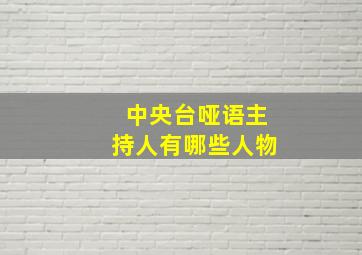 中央台哑语主持人有哪些人物